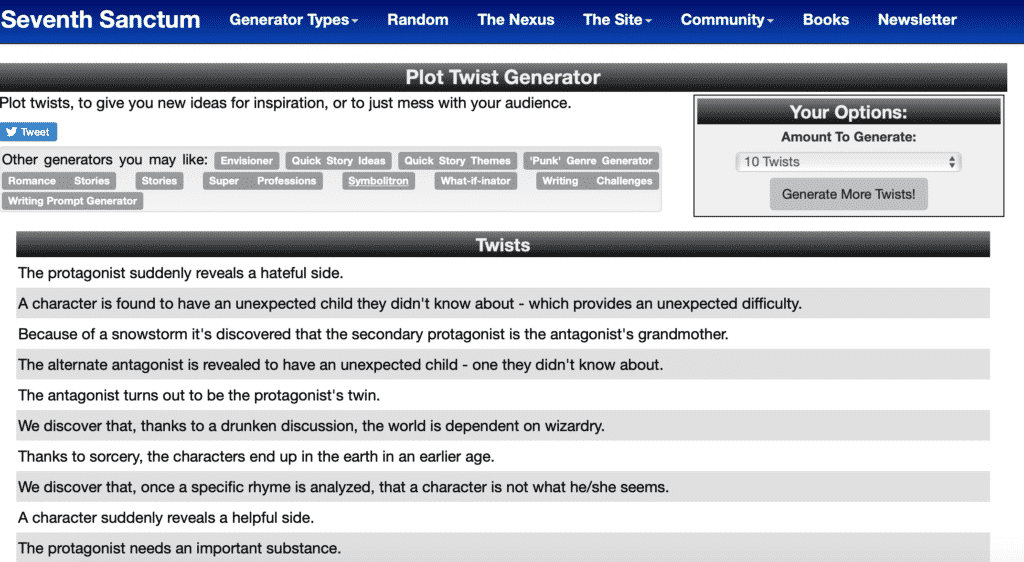 Seventh Sanctum Generator Types Random The Nexus The Site Community Books Newsletter

Plot Twist Generator

Plot twists, to give you new ideas for inspiration, or to just mess with your audience.

Tweet

Other generators you may like: Envisioner Quick Story Ideas Quick Story Themes 'Punk' Genre Generator Romance Stories Stories Super Professions Symbolitron What-if-inator Writing Challenges Writing Prompt Generator

Your Options:

Amount To Generate:

10 Twists

Generate More Twists!

Twists

The protagonist suddenly reveals a hateful side.

A character is found to have an unexpected child they didn't know about - which provides an unexpected difficulty.

Because of a snowstorm it's discovered that the secondary protagonist is the antagonist's grandmother.

The alternate antagonist is revealed to have an unexpected child - one they didn't know about.

The antagonist turns out to be the protagonist's twin.

We discover that, thanks to a drunken discussion, the world is dependent on wizardry.

Thanks to sorcery, the characters end up in the earth in an earlier age.

We discover that, once a specific rhyme is analyzed, that a character is not what he/she seems.

A character suddenly reveals a helpful side.

The protagonist needs an important substance.